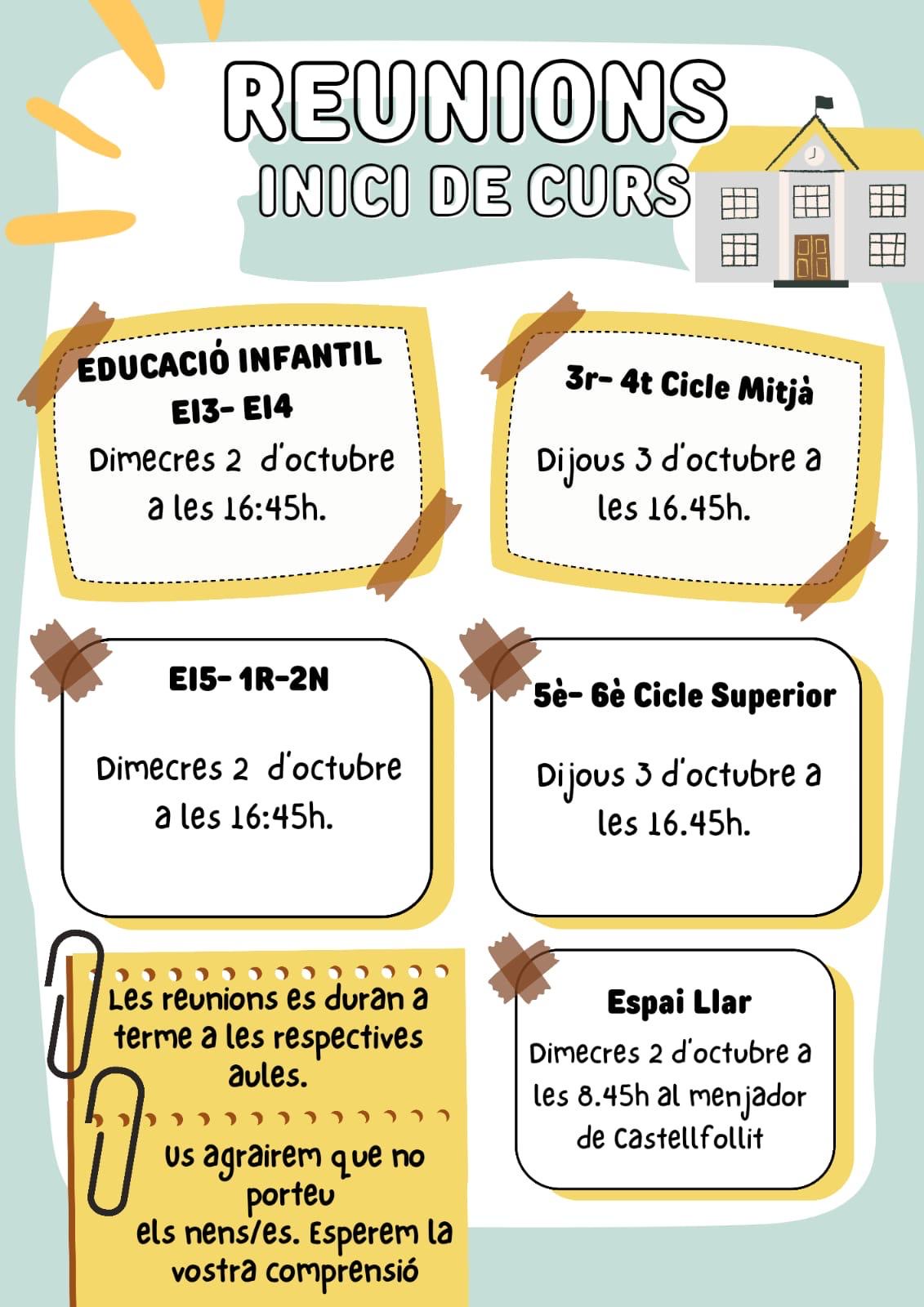 REUNIONS
INICI DE CURS

EDUCACIÓ INFANTIL
EI3- EI4
Dimecres 2 d'octubre a les 16:45h.

3r- 4t Cicle Mitjà
Dijous 3 d'octubre a les 16.45h.

EI5- 1R-2N
Dimecres 2 d'octubre a les 16:45h.

5è- 6è Cicle Superior
Dijous 3 d'octubre a les 16.45h.

Les reunions es duran a terme a les respectives aules.

Us agrairem que no porteu els nens/es. Esperem la vostra comprensió

Espai Llar
Dimecres 2 d'octubre a les 8.45h al menjador de Castellfollit